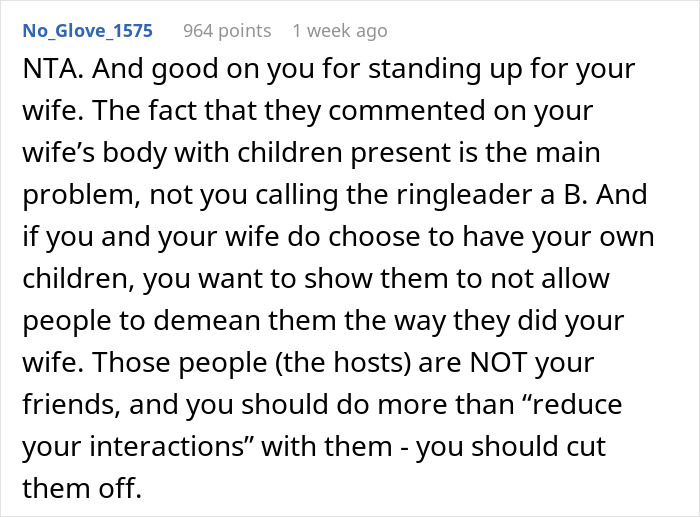 No_Glove_1575 964 points 1 week ago

NTA. And good on you for standing up for your wife. The fact that they commented on your wife’s body with children present is the main problem, not you calling the ringleader a B. And if you and your wife do choose to have your own children, you want to show them to not allow people to demean them the way they did your wife. Those people (the hosts) are NOT your friends, and you should do more than “reduce your interactions” with them - you should cut them off.